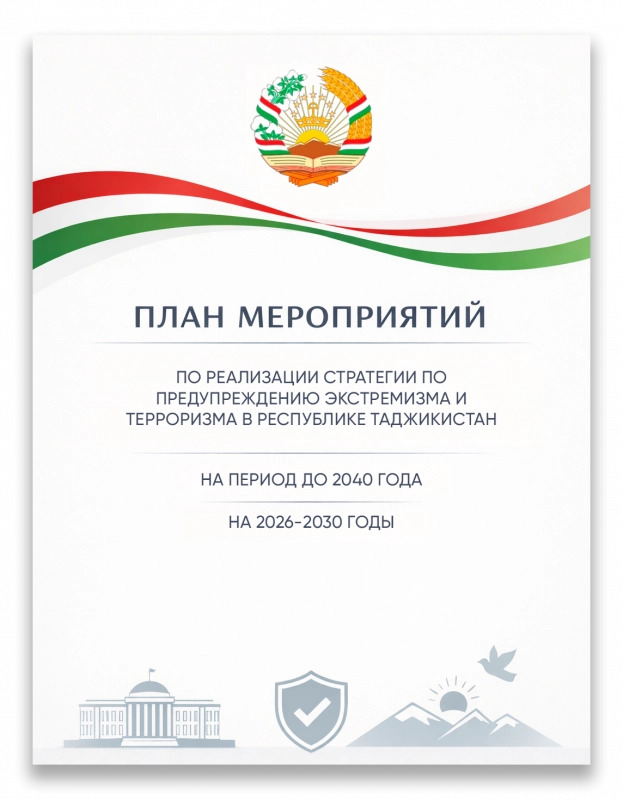 ПЛАН МЕРОПРИЯТИЙ

ПО РЕАЛИЗАЦИИ СТРАТЕГИИ ПО ПРЕДУПРЕЖДЕНИЮ ЭКСТРЕМИЗМА И ТЕРРОРИЗМА В РЕСПУБЛИКЕ ТАДЖИКИСТАН

НА ПЕРИОД ДО 2040 ГОДА

НА 2026-2030 ГОДЫ